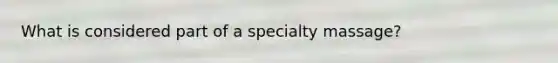 What is considered part of a specialty massage?